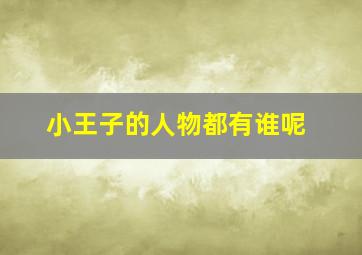 小王子的人物都有谁呢